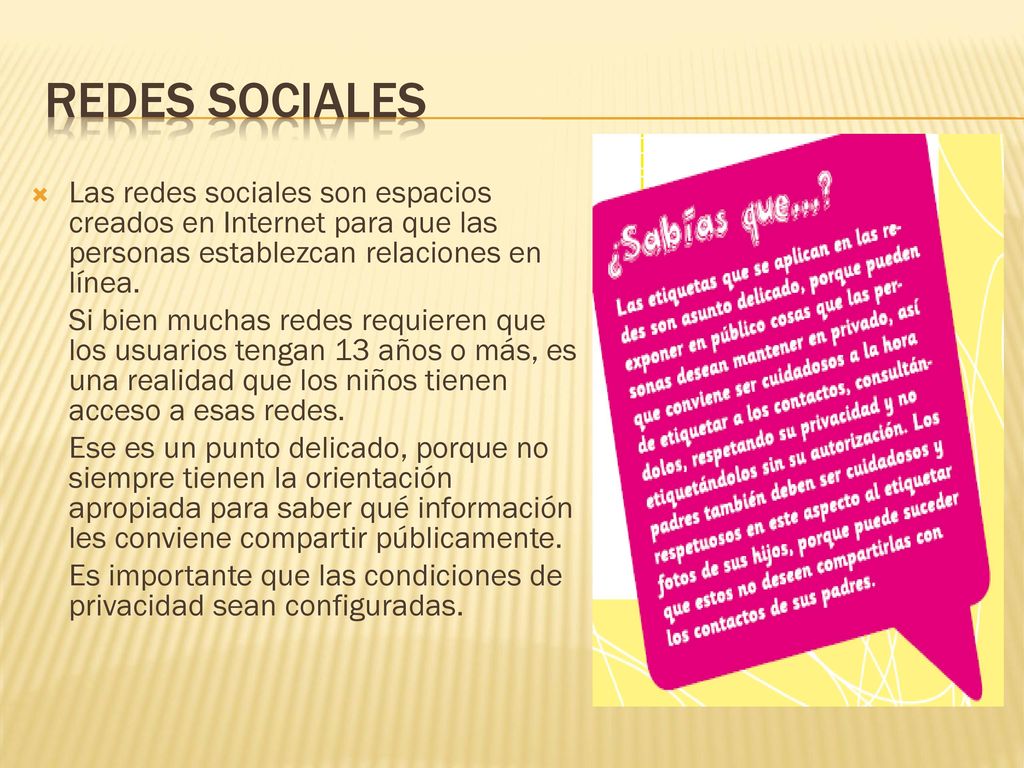 REDES SOCIALES

Las redes sociales son espacios creados en Internet para que las personas establezcan relaciones en línea.

Si bien muchas redes requieren que los usuarios tengan 13 años o más, es una realidad que los niños tienen acceso a esas redes.

Ese es un punto delicado, porque no siempre tienen la orientación apropiada para saber qué información les conviene compartir públicamente.

Es importante que las condiciones de privacidad sean configuradas.

¿Sabías que...?

Las etiquetas que se aplican en las redes son asunto delicado, porque pueden exponer en público cosas que las personas desean mantener en privado, así que conviene ser cuidadosos a la hora de etiquetar a los contactos, consultándolos, respetando su privacidad y no etiquetándolos sin su autorización. Los padres también deben ser cuidadosos y respetuosos en este aspecto al etiquetar fotos de sus hijos, porque puede suceder que estos no deseen compartirlas con los contactos de sus padres.